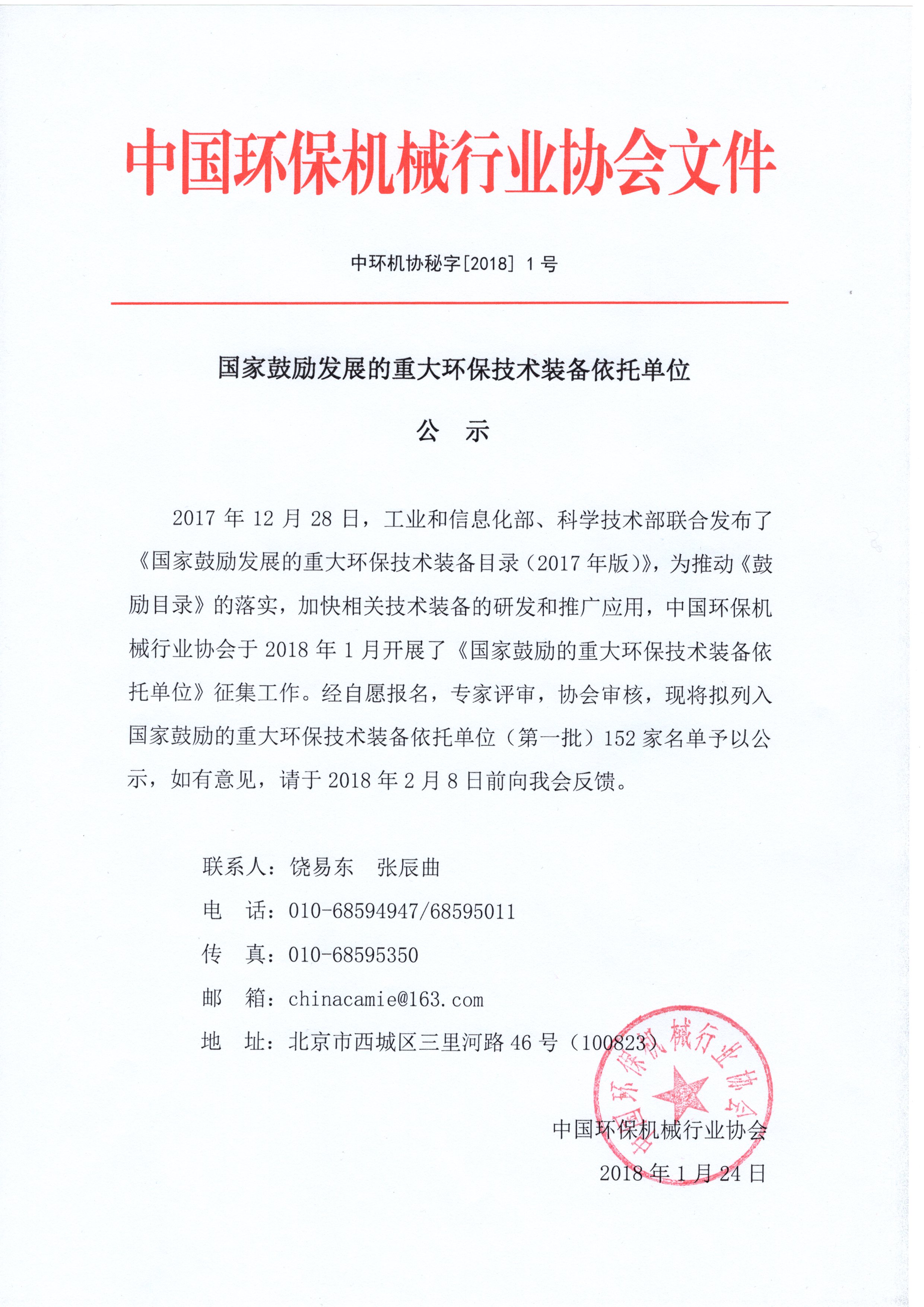 中国环保机械行业协会文件

中环机协秘字[2018] 1 号

国家鼓励发展的重大环保技术装备依托单位

公 示

2017 年 12 月 28 日，工业和信息化部、科学技术部联合发布了《国家鼓励发展的重大环保技术装备目录（2017 年版）》，为推动《鼓励目录》的落实，加快相关技术装备的研发和推广应用，中国环保机械行业协会于 2018 年 1 月开展了《国家鼓励的重大环保技术装备依托单位》征集工作。经自愿报名，专家评审，协会审核，现将拟列入国家鼓励的重大环保技术装备依托单位（第一批）152 家名单予以公示，如有意见，请于 2018 年 2 月 8 日前向我会反馈。

联系人：饶易东 张辰曲
电 话：010-68594947/68595011
传 真：010-68595350
邮 箱：chinacamie@163.com
地 址：北京市西城区三里河路 46 号（100823）

中国环保机械行业协会
中国环保机械行业协会
2018 年 1 月 24 日